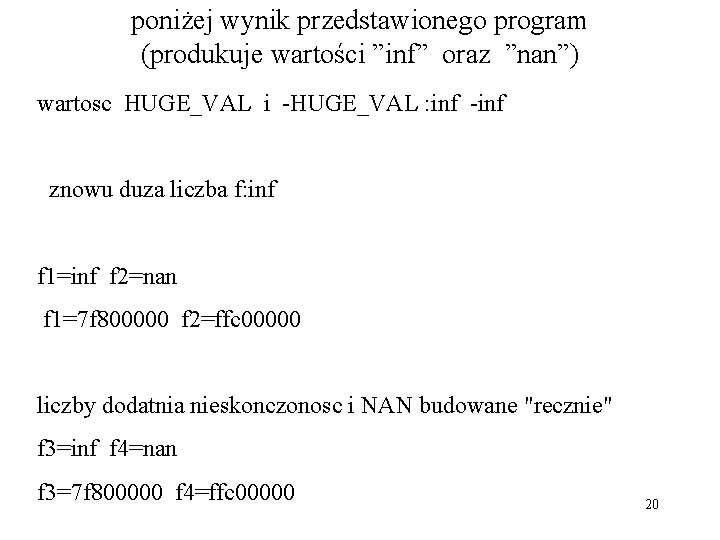 poniżej wynik przedstawionego program (produkuje wartości ”inf” oraz ”nan”)

wartosc HUGE_VAL i -HUGE_VAL :inf -inf

znowu duza liczba f:inf

f1=inf f2=nan

f1=7f800000 f2=ffc00000

liczby dodatnia nieskonczonosc i NAN budowane "recznie"

f3=inf f4=nan

f3=7f800000 f4=ffc00000

20